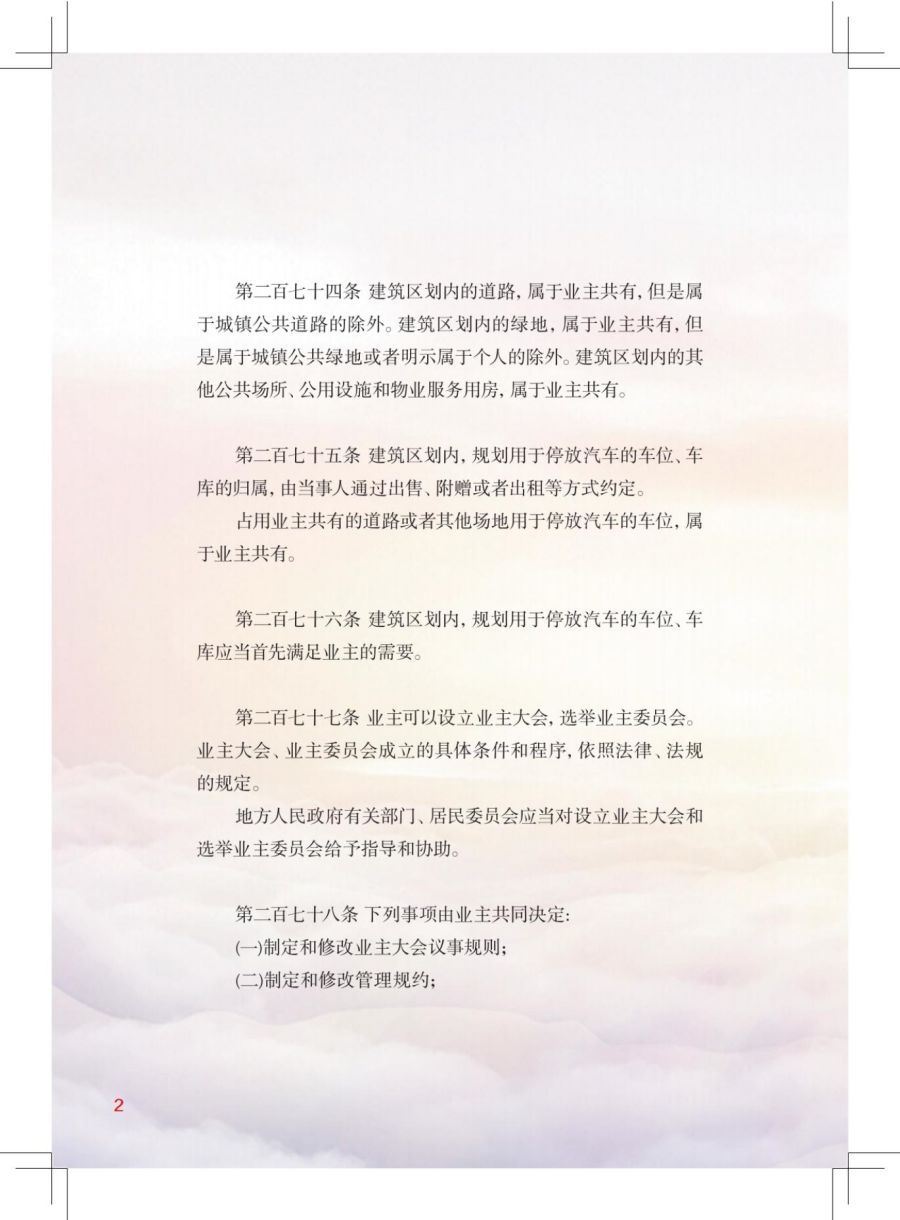 第二百七十四条 建筑区划内的道路，属于业主共有，但是属于城镇公共道路的除外。建筑区划内的绿地，属于业主共有，但是属于城镇公共绿地或者明示属于个人的除外。建筑区划内的其他公共场所、公用设施和物业服务用房，属于业主共有。

第二百七十五条 建筑区划内，规划用于停放汽车的车位、车库的归属，由当事人通过出售、附赠或者出租等方式约定。

占用业主共有的道路或者其他场地用于停放汽车的车位，属于业主共有。

第二百七十六条 建筑区划内，规划用于停放汽车的车位、车库应当首先满足业主的需要。

第二百七十七条 业主可以设立业主大会，选举业主委员会。业主大会、业主委员会成立的具体条件和程序，依照法律、法规的规定。

地方人民政府有关部门、居民委员会应当对设立业主大会和选举业主委员会给予指导和协助。

第二百七十八条 下列事项由业主共同决定：

(一)制定和修改业主大会议事规则；

(二)制定和修改管理规约；

2